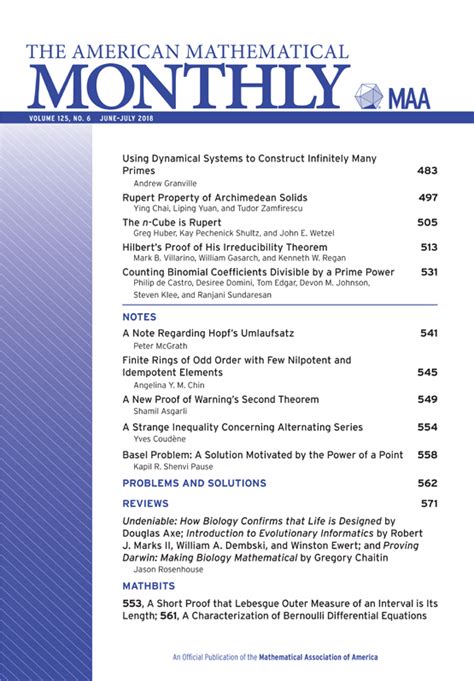 THE AMERICAN MATHEMATICAL
MONTHLY
MAA

VOLUME 125, NO. 6 JUNE-JULY 2018

Using Dynamical Systems to Construct Infinitely Many Primes 483
Andrew Granville

Rupert Property of Archimedean Solids 497
Ying Chai, Liping Yuan, and Tudor Zamfirescu

The $n$-Cube is Rupert 505
Greg Huber, Kay Pechenick Shultz, and John E. Wetzel

Hilbert's Proof of His Irreducibility Theorem 513
Mark B. Villarino, William Gasarch, and Kenneth W. Regan

Counting Binomial Coefficients Divisible by a Prime Power 531
Philip de Castro, Desiree Domini, Tom Edgar, Devon M. Johnson, Steven Klee, and Ranjani Sundaresan

NOTES

A Note Regarding Hopf's Umlaufsatz 541
Peter McGrath

Finite Rings of Odd Order with Few Nilpotent and Idempotent Elements 545
Angelina Y. M. Chin

A New Proof of Warning's Second Theorem 549
Shamil Asgarli

A Strange Inequality Concerning Alternating Series 554
Yves Coudène

Basel Problem: A Solution Motivated by the Power of a Point 558
Kapil R. Shenvi Pause

PROBLEMS AND SOLUTIONS 562

REVIEWS 571

Undeniable: How Biology Confirms that Life is Designed by Douglas Axe; Introduction to Evolutionary Informatics by Robert J. Marks II, William A. Dembski, and Winston Ewert; and Proving Darwin: Making Biology Mathematical by Gregory Chaitin
Jason Rosenhouse

MATHBITS

553, A Short Proof that Lebesgue Outer Measure of an Interval is Its Length; 561, A Characterization of Bernoulli Differential Equations

An Official Publication of the Mathematical Association of America